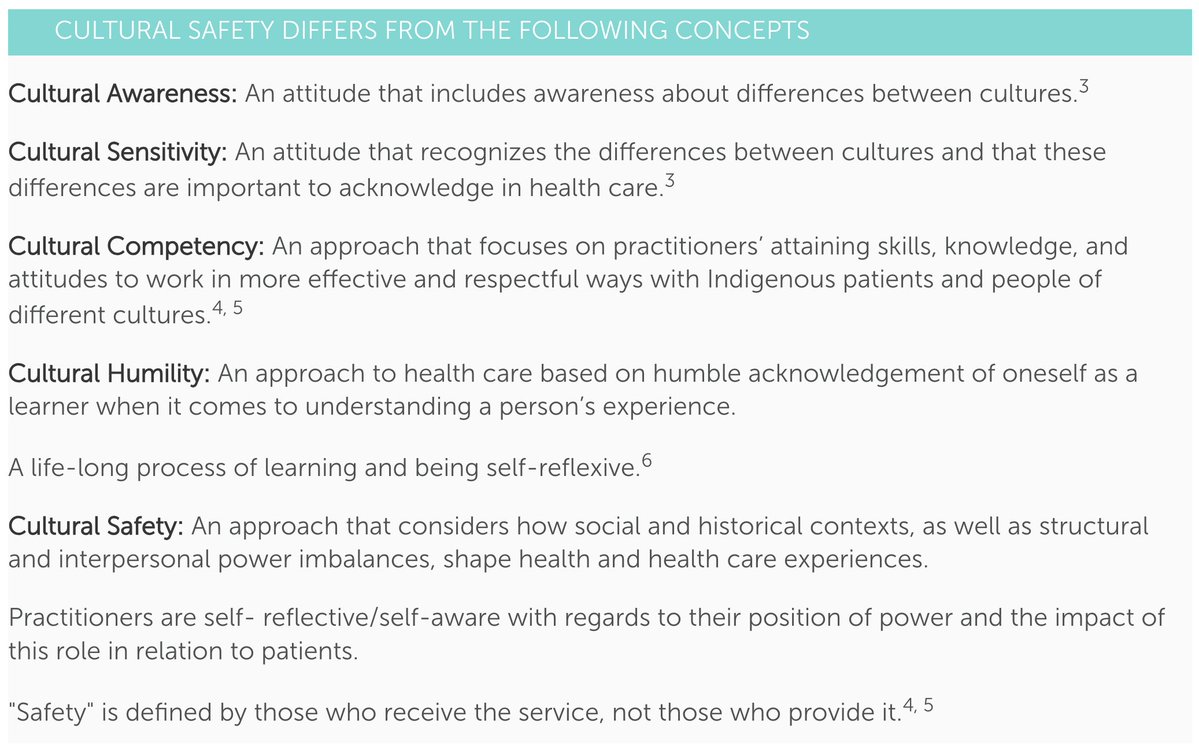 CULTURAL SAFETY DIFFERS FROM THE FOLLOWING CONCEPTS

Cultural Awareness: An attitude that includes awareness about differences between cultures.$^{3}$

Cultural Sensitivity: An attitude that recognizes the differences between cultures and that these differences are important to acknowledge in health care.$^{3}$

Cultural Competency: An approach that focuses on practitioners' attaining skills, knowledge, and attitudes to work in more effective and respectful ways with Indigenous patients and people of different cultures.$^{4, 5}$

Cultural Humility: An approach to health care based on humble acknowledgement of oneself as a learner when it comes to understanding a person's experience.

A life-long process of learning and being self-reflexive.$^{6}$

Cultural Safety: An approach that considers how social and historical contexts, as well as structural and interpersonal power imbalances, shape health and health care experiences.

Practitioners are self- reflective/self-aware with regards to their position of power and the impact of this role in relation to patients.

"Safety" is defined by those who receive the service, not those who provide it.$^{4, 5}$